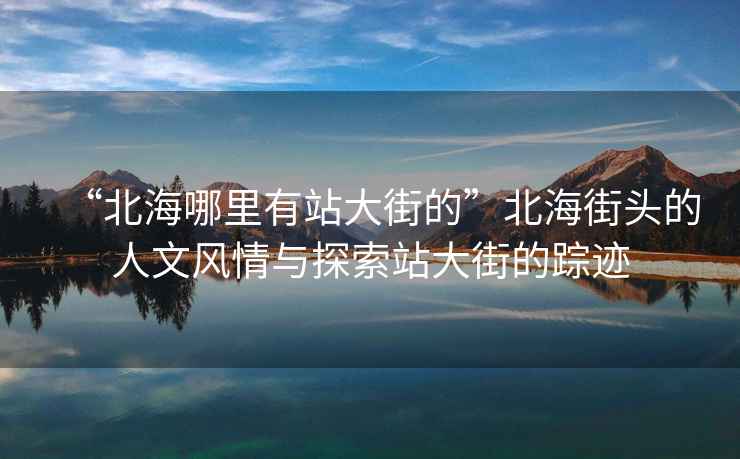 “北海哪里有站大街的”北海街头的人文风情与探索站大街的踪迹